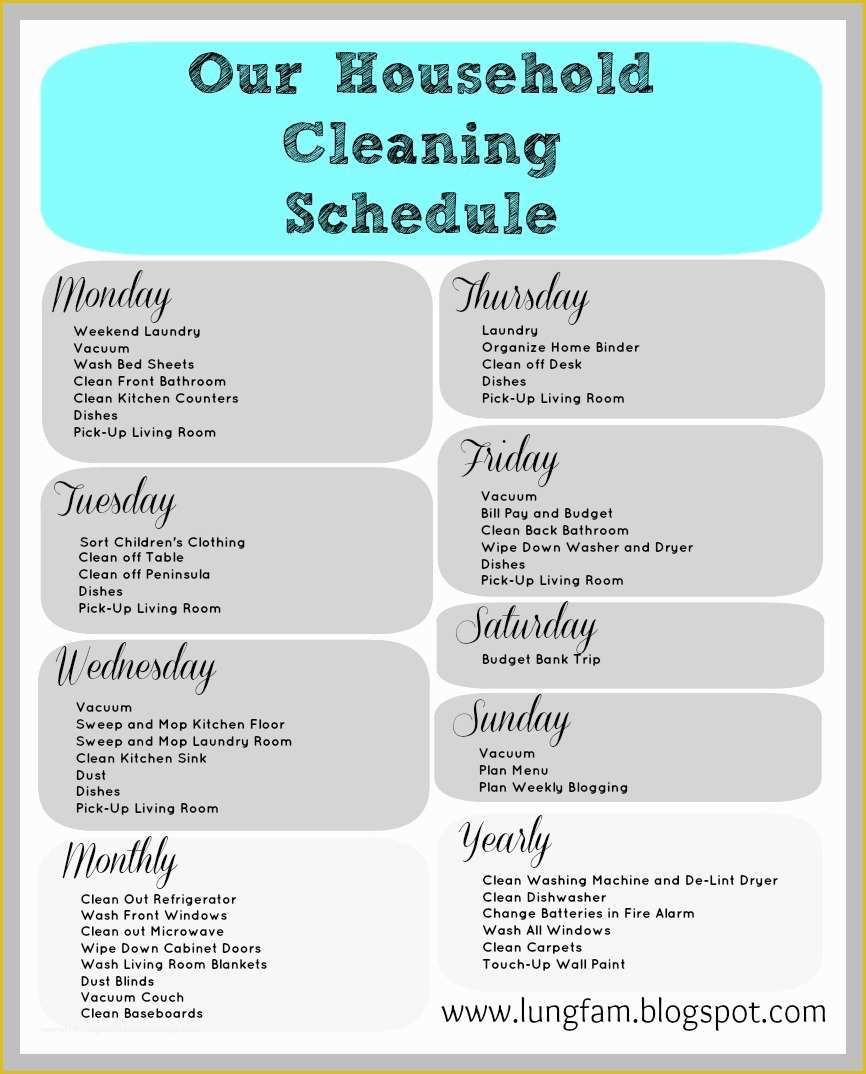 Our Household Cleaning Schedule

Monday
Weekend Laundry
Vacuum
Wash Bed Sheets
Clean Front Bathroom
Clean Kitchen Counters
Dishes
Pick-Up Living Room

Tuesday
Sort Children's Clothing
Clean off Table
Clean off Peninsula
Dishes
Pick-Up Living Room

Wednesday
Vacuum
Sweep and Mop Kitchen Floor
Sweep and Mop Laundry Room
Clean Kitchen Sink
Dust
Dishes
Pick-Up Living Room

Monthly
Clean Out Refrigerator
Wash Front Windows
Clean out Microwave
Wipe Down Cabinet Doors
Wash Living Room Blankets
Dust Blinds
Vacuum Couch
Clean Baseboards

Thursday
Laundry
Organize Home Binder
Clean off Desk
Dishes
Pick-Up Living Room

Friday
Vacuum
Bill Pay and Budget
Clean Back Bathroom
Wipe Down Washer and Dryer
Dishes
Pick-Up Living Room

Saturday
Budget Bank Trip

Sunday
Vacuum
Plan Menu
Plan Weekly Blogging

Yearly
Clean Washing Machine and De-Lint Dryer
Clean Dishwasher
Change Batteries in Fire Alarm
Wash All Windows
Clean Carpets
Touch-Up Wall Paint

www.lungfam.blogspot.com